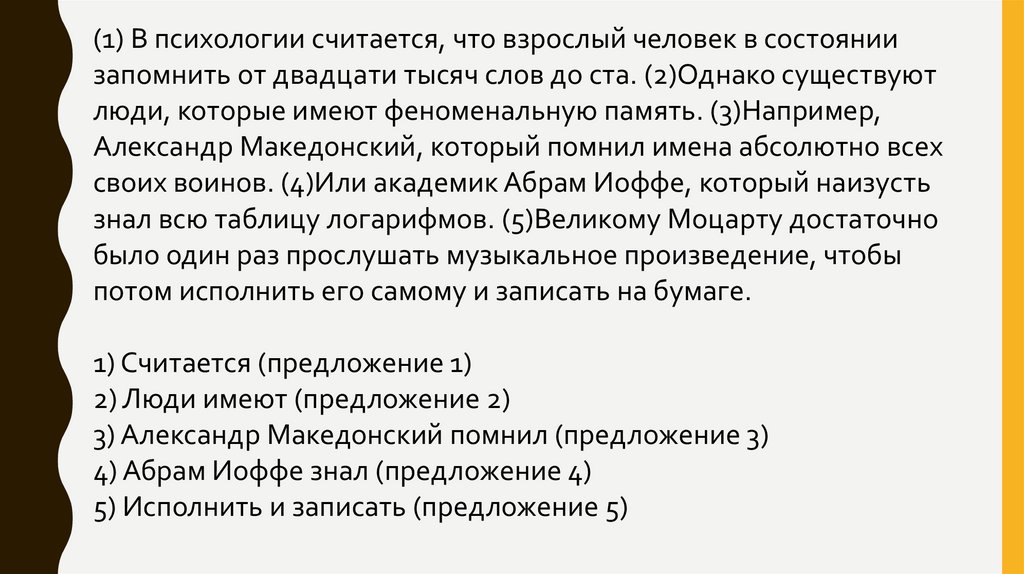 (1) В психологии считается, что взрослый человек в состоянии запомнить от двадцати тысяч слов до ста. (2)Однако существуют люди, которые имеют феноменальную память. (3)Например, Александр Македонский, который помнил имена абсолютно всех своих воинов. (4)Или академик Абрам Иоффе, который наизусть знал всю таблицу логарифмов. (5)Великому Моцарту достаточно было один раз прослушать музыкальное произведение, чтобы потом исполнить его самому и записать на бумаге.

1) Считается (предложение 1)
2) Люди имеют (предложение 2)
3) Александр Македонский помнил (предложение 3)
4) Абрам Иоффе знал (предложение 4)
5) Исполнить и записать (предложение 5)